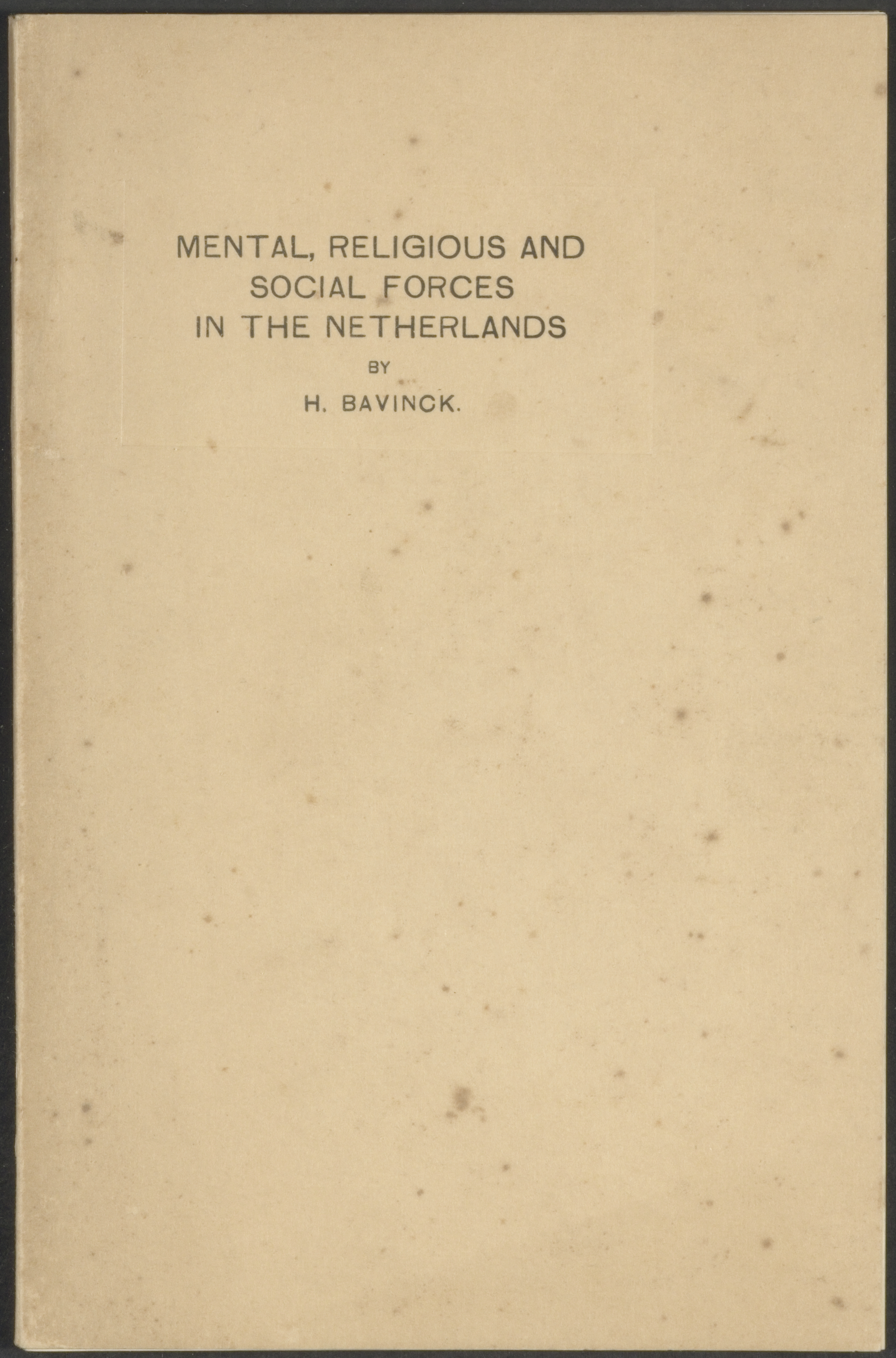 MENTAL, RELIGIOUS AND SOCIAL FORCES IN THE NETHERLANDS

BY

H. BAVINCK.